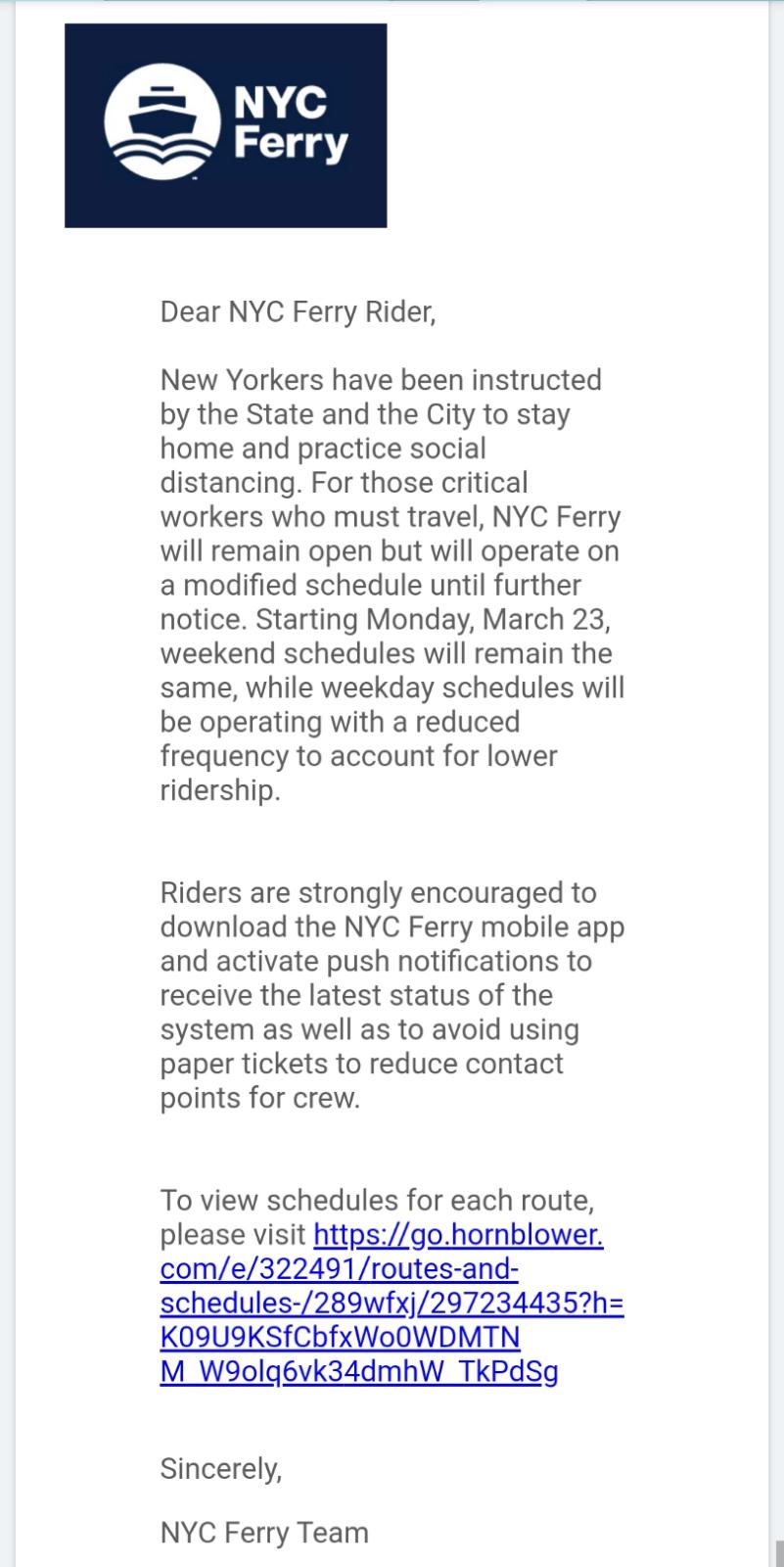 NYC Ferry

Dear NYC Ferry Rider,

New Yorkers have been instructed by the State and the City to stay home and practice social distancing. For those critical workers who must travel, NYC Ferry will remain open but will operate on a modified schedule until further notice. Starting Monday, March 23, weekend schedules will remain the same, while weekday schedules will be operating with a reduced frequency to account for lower ridership.

Riders are strongly encouraged to download the NYC Ferry mobile app and activate push notifications to receive the latest status of the system as well as to avoid using paper tickets to reduce contact points for crew.

To view schedules for each route, please visit https://go.hornblower.com/e/322491/routes-and-schedules-/289wfxj/297234435?h=K09U9KSfCbfxWo0WDMTNM_W9olq6vk34dmhW_TkPdSg

Sincerely,

NYC Ferry Team